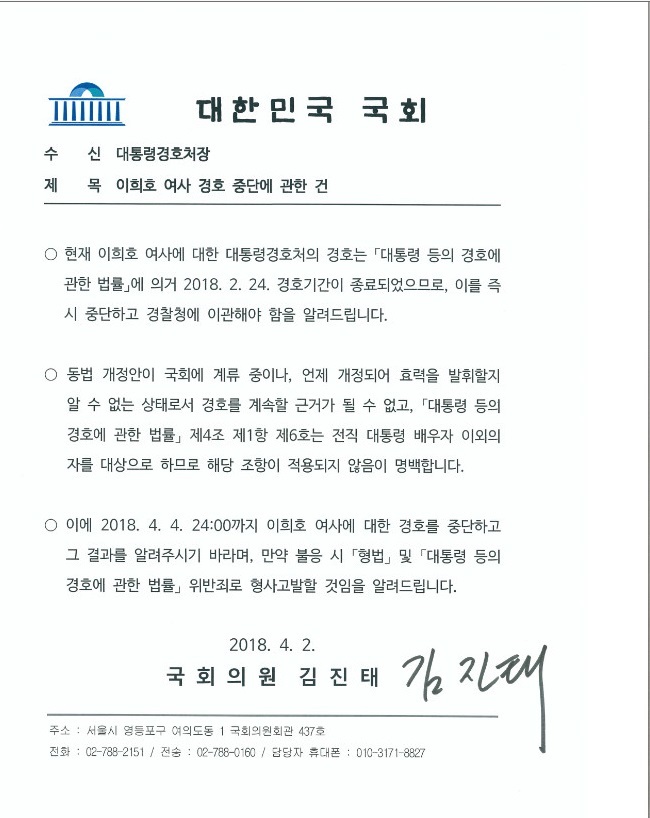 대한민국 국회

수 신 대통령경호처장
제 목 이희호 여사 경호 중단에 관한 건

○ 현재 이희호 여사에 대한 대통령경호처의 경호는 「대통령 등의 경호에 관한 법률」에 의거 2018. 2. 24. 경호기간이 종료되었으므로, 이를 즉시 중단하고 경찰청에 이관해야 함을 알려드립니다.

○ 동법 개정안이 국회에 계류 중이나, 언제 개정되어 효력을 발휘할지 알 수 없는 상태로서 경호를 계속할 근거가 될 수 없고, 「대통령 등의 경호에 관한 법률」 제4조 제1항 제6호는 전직 대통령 배우자 이외의 자를 대상으로 하므로 해당 조항이 적용되지 않음이 명백합니다.

○ 이에 2018. 4. 4. 24:00까지 이희호 여사에 대한 경호를 중단하고 그 결과를 알려주시기 바라며, 만약 불응 시 「형법」 및 「대통령 등의 경호에 관한 법률」 위반죄로 형사고발할 것임을 알려드립니다.

2018. 4. 2.
국회의원 김진태 김진태

주소 : 서울시 영등포구 여의도동 1 국회의원회관 437호
전화 : 02-788-2151 / 전송 : 02-788-0160 / 담당자 휴대폰 : 010-3171-8827